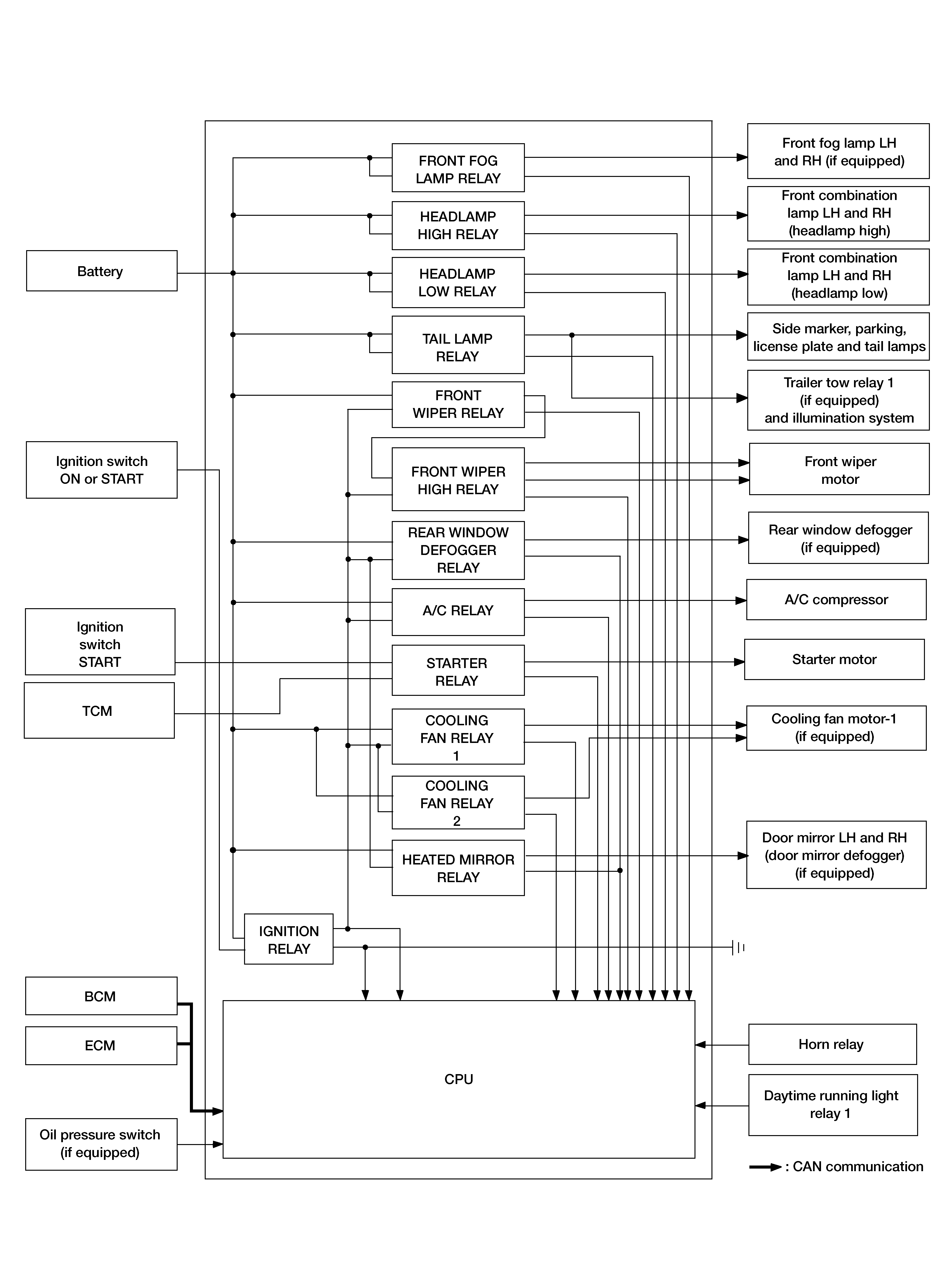 Battery

Ignition switch ON or START

Ignition switch START

TCM

BCM

ECM

Oil pressure switch (if equipped)

FRONT FOG LAMP RELAY

HEADLAMP HIGH RELAY

HEADLAMP LOW RELAY

TAIL LAMP RELAY

FRONT WIPER RELAY

FRONT WIPER HIGH RELAY

REAR WINDOW DEFOGGER RELAY

A/C RELAY

STARTER RELAY

COOLING FAN RELAY 1

COOLING FAN RELAY 2

HEATED MIRROR RELAY

IGNITION RELAY

CPU

Front fog lamp LH and RH (if equipped)

Front combination lamp LH and RH (headlamp high)

Front combination lamp LH and RH (headlamp low)

Side marker, parking, license plate and tail lamps

Trailer tow relay 1 (if equipped) and illumination system

Front wiper motor

Rear window defogger (if equipped)

A/C compressor

Starter motor

Cooling fan motor-1 (if equipped)

Door mirror LH and RH (door mirror defogger) (if equipped)

Horn relay

Daytime running light relay 1

: CAN communication